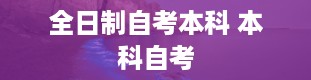 全日制自考本科 本科自考